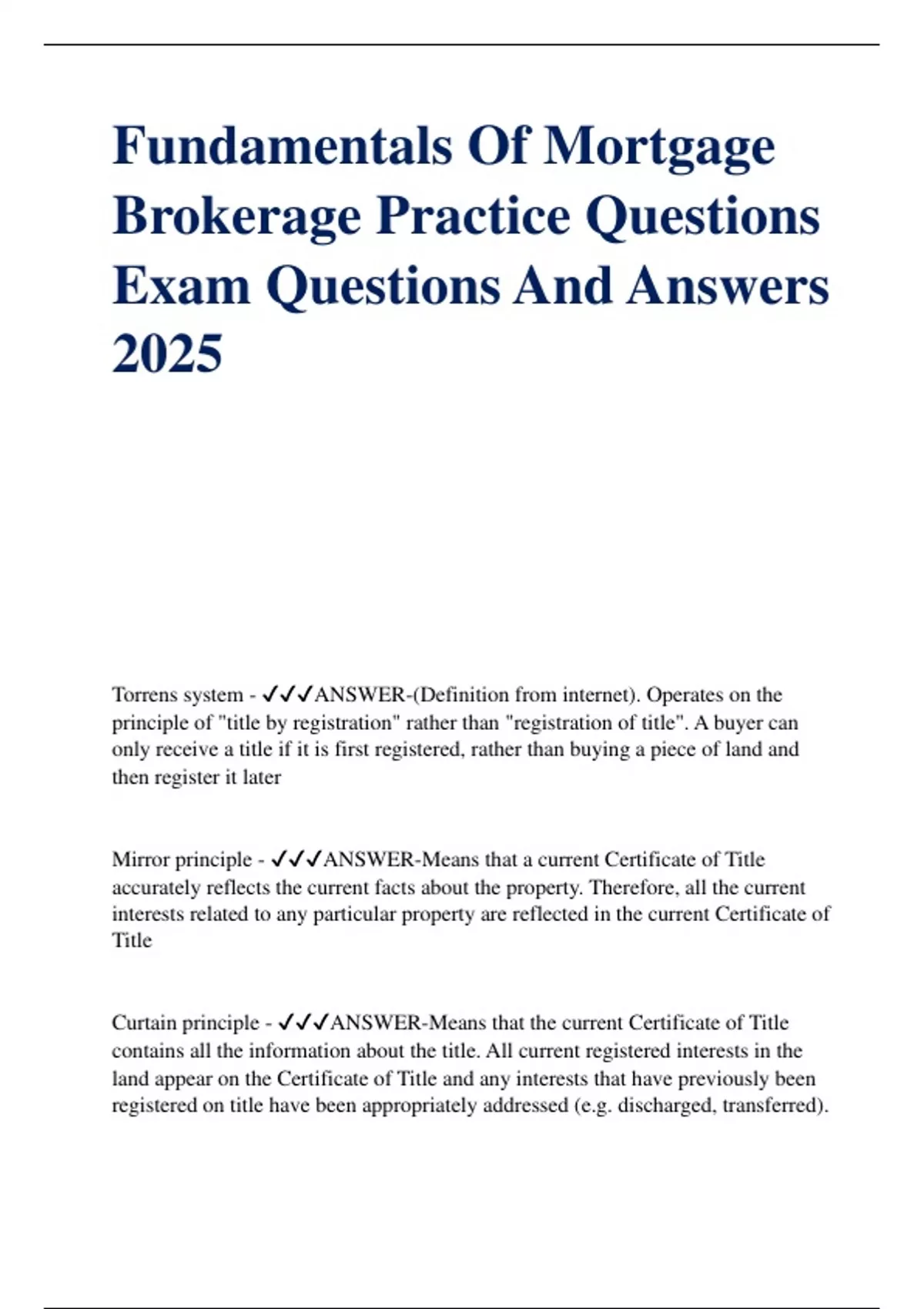 Fundamentals Of Mortgage Brokerage Practice Questions Exam Questions And Answers 2025

Torrens system - ✓✓✓ANSWER-(Definition from internet). Operates on the principle of "title by registration" rather than "registration of title". A buyer can only receive a title if it is first registered, rather than buying a piece of land and then register it later

Mirror principle - ✓✓✓ANSWER-Means that a current Certificate of Title accurately reflects the current facts about the property. Therefore, all the current interests related to any particular property are reflected in the current Certificate of Title

Curtain principle - ✓✓✓ANSWER-Means that the current Certificate of Title contains all the information about the title. All current registered interests in the land appear on the Certificate of Title and any interests that have previously been registered on title have been appropriately addressed (e.g. discharged, transferred).